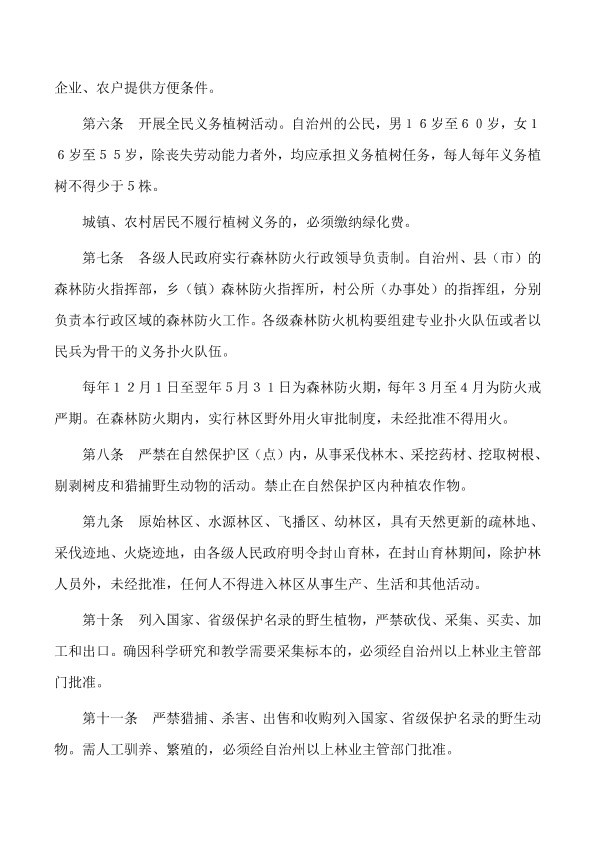 企业、农户提供方便条件。

第六条　开展全民义务植树活动。自治州的公民，男１６岁至６０岁，女１６岁至５５岁，除丧失劳动能力者外，均应承担义务植树任务，每人每年义务植树不得少于５株。

城镇、农村居民不履行植树义务的，必须缴纳绿化费。

第七条　各级人民政府实行森林防火行政领导负责制。自治州、县（市）的森林防火指挥部，乡（镇）森林防火指挥所，村公所（办事处）的指挥组，分别负责本行政区域的森林防火工作。各级森林防火机构要组建专业扑火队伍或者以民兵为骨干的义务扑火队伍。

每年１２月１日至翌年５月３１日为森林防火期，每年３月至４月为防火戒严期。在森林防火期内，实行林区野外用火审批制度，未经批准不得用火。

第八条　严禁在自然保护区（点）内，从事采伐林木、采挖药材、挖取树根、剔剥树皮和猎捕野生动物的活动。禁止在自然保护区内种植农作物。

第九条　原始林区、水源林区、飞播区、幼林区，具有天然更新的疏林地、采伐迹地、火烧迹地，由各级人民政府明令封山育林，在封山育林期间，除护林人员外，未经批准，任何人不得进入林区从事生产、生活和其他活动。

第十条　列入国家、省级保护名录的野生植物，严禁砍伐、采集、买卖、加工和出口。确因科学研究和教学需要采集标本的，必须经自治州以上林业主管部门批准。

第十一条　严禁猎捕、杀害、出售和收购列入国家、省级保护名录的野生动物。需人工驯养、繁殖的，必须经自治州以上林业主管部门批准。